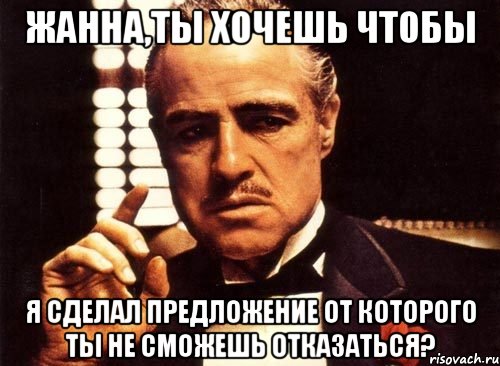 ЖАННА,ТЫ ХОЧЕШЬ ЧТОБЫ

Я СДЕЛАЛ ПРЕДЛОЖЕНИЕ ОТ КОТОРОГО ТЫ НЕ СМОЖЕШЬ ОТКАЗАТЬСЯ?

risovach.ru